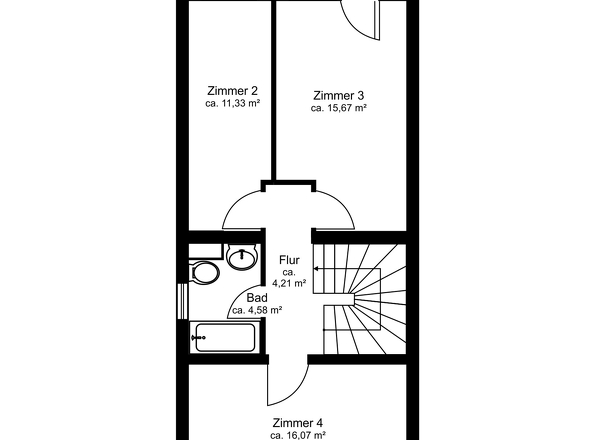 Zimmer 2
ca. 11,33 m²

Zimmer 3
ca. 15,67 m²

Flur
ca.
4,21 m²

Bad
ca. 4,58 m²

Zimmer 4
ca. 16,07 m²